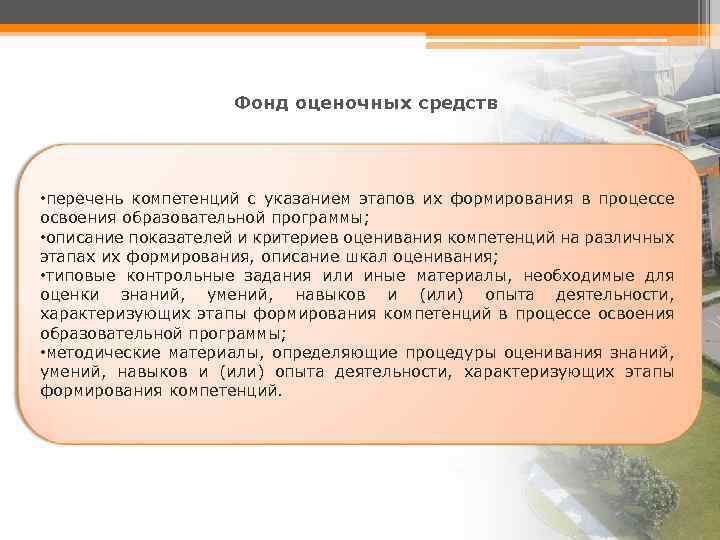 Фонд оценочных средств

•перечень компетенций с указанием этапов их формирования в процессе освоения образовательной программы;
•описание показателей и критериев оценивания компетенций на различных этапах их формирования, описание шкал оценивания;
•типовые контрольные задания или иные материалы, необходимые для оценки знаний, умений, навыков и (или) опыта деятельности, характеризующих этапы формирования компетенций в процессе освоения образовательной программы;
•методические материалы, определяющие процедуры оценивания знаний, умений, навыков и (или) опыта деятельности, характеризующих этапы формирования компетенций.